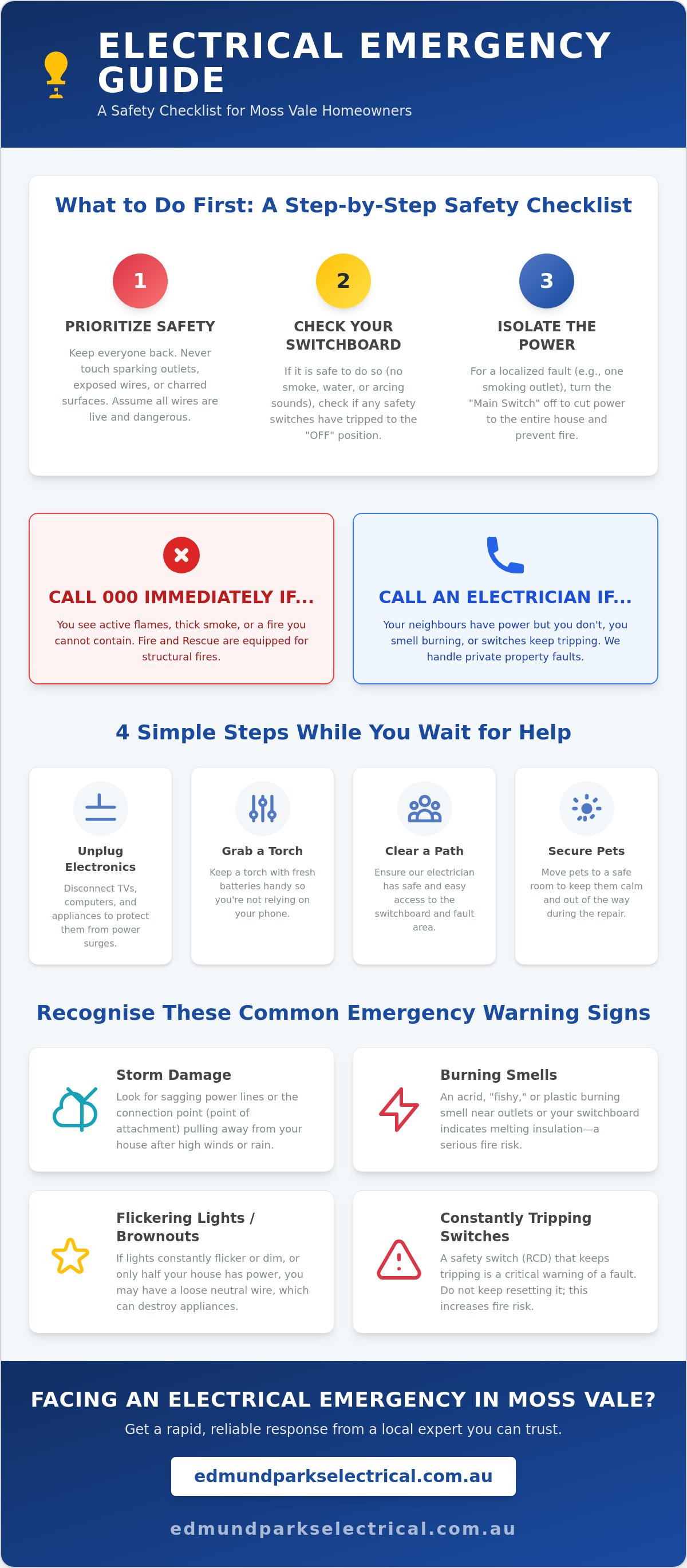 ELECTRICAL EMERGENCY GUIDE

A Safety Checklist for Moss Vale Homeowners

What to Do First: A Step-by-Step Safety Checklist

1

PRIORITIZE SAFETY

Keep everyone back. Never touch sparking outlets, exposed wires, or charred surfaces. Assume all wires are live and dangerous.

2

CHECK YOUR SWITCHBOARD

If it is safe to do so (no smoke, water, or arcing sounds), check if any safety switches have tripped to the "OFF" position.

3

ISOLATE THE POWER

For a localized fault (e.g., one smoking outlet), turn the "Main Switch" off to cut power to the entire house and prevent fire.

CALL 000 IMMEDIATELY IF...

You see active flames, thick smoke, or a fire you cannot contain. Fire and Rescue are equipped for structural fires.

CALL AN ELECTRICIAN IF...

Your neighbours have power but you don't, you smell burning, or switches keep tripping. We handle private property faults.

4 Simple Steps While You Wait for Help

Unplug Electronics

Disconnect TVs, computers, and appliances to protect them from power surges.

Grab a Torch

Keep a torch with fresh batteries handy so you're not relying on your phone.

Clear a Path

Ensure our electrician has safe and easy access to the switchboard and fault area.

Secure Pets

Move pets to a safe room to keep them calm and out of the way during the repair.

Recognise These Common Emergency Warning Signs

Storm Damage

Look for sagging power lines or the connection point (point of attachment) pulling away from your house after high winds or rain.

Burning Smells

An acrid, "fishy," or plastic burning smell near outlets or your switchboard indicates melting insulation—a serious fire risk.

Flickering Lights / Brownouts

If lights constantly flicker or dim, or only half your house has power, you may have a loose neutral wire, which can destroy appliances.

Constantly Tripping Switches

A safety switch (RCD) that keeps tripping is a critical warning of a fault. Do not keep resetting it; this increases fire risk.

FACING AN ELECTRICAL EMERGENCY IN MOSS VALE?

Get a rapid, reliable response from a local expert you can trust.

edmundparkselectrical.com.au

edmundparkselectrical.com.au